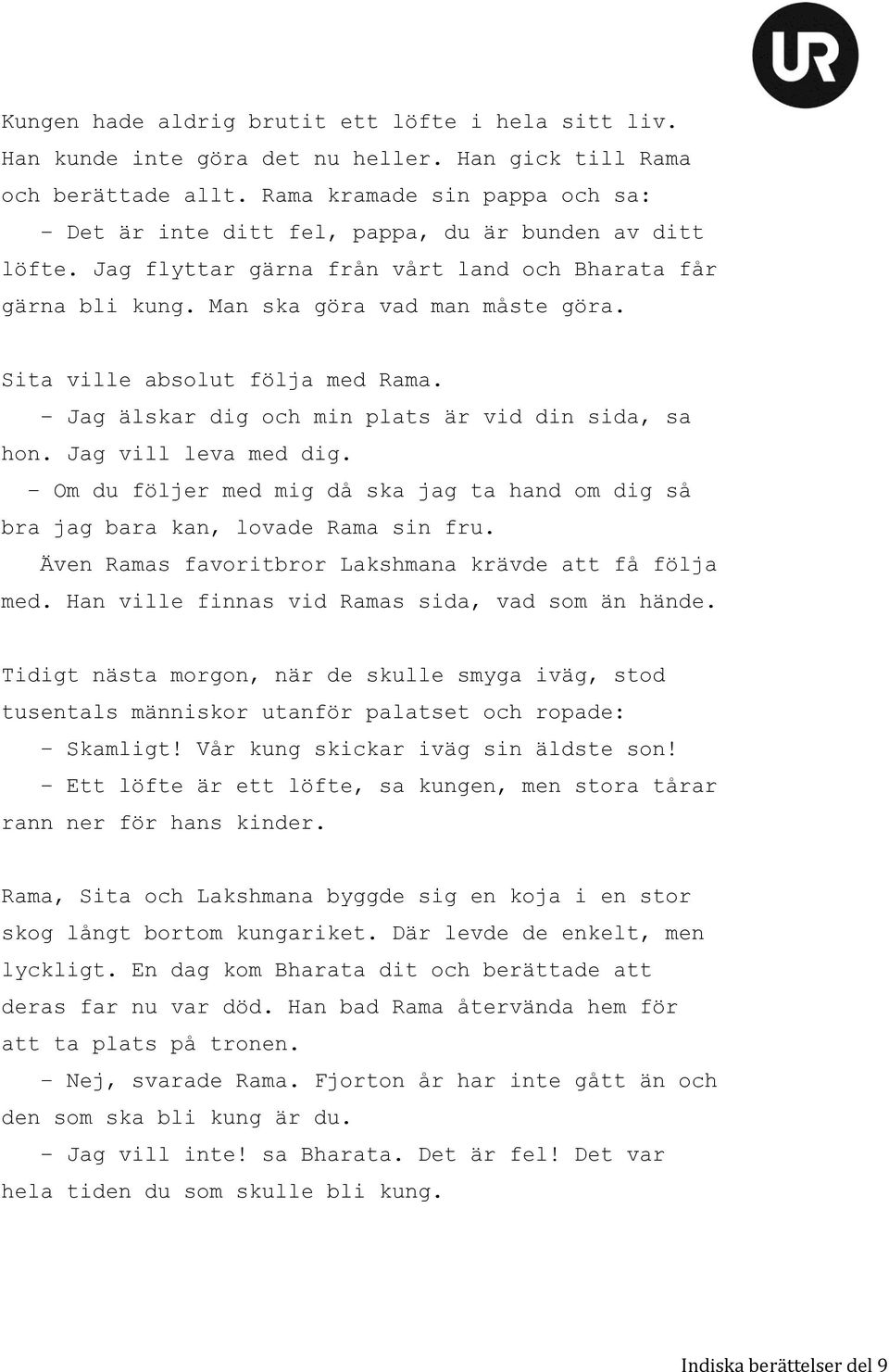 UR

Kungen hade aldrig brutit ett löfte i hela sitt liv. Han kunde inte göra det nu heller. Han gick till Rama och berättade allt. Rama kramade sin pappa och sa:
 – Det är inte ditt fel, pappa, du är bunden av ditt löfte. Jag flyttar gärna från vårt land och Bharata får gärna bli kung. Man ska göra vad man måste göra.

Sita ville absolut följa med Rama.
 – Jag älskar dig och min plats är vid din sida, sa hon. Jag vill leva med dig.
 – Om du följer med mig då ska jag ta hand om dig så bra jag bara kan, lovade Rama sin fru.
 Även Ramas favoritbror Lakshmana krävde att få följa med. Han ville finnas vid Ramas sida, vad som än hände.

Tidigt nästa morgon, när de skulle smyga iväg, stod tusentals människor utanför palatset och ropade:
 – Skamligt! Vår kung skickar iväg sin äldste son!
 – Ett löfte är ett löfte, sa kungen, men stora tårar rann ner för hans kinder.

Rama, Sita och Lakshmana byggde sig en koja i en stor skog långt bortom kungariket. Där levde de enkelt, men lyckligt. En dag kom Bharata dit och berättade att deras far nu var död. Han bad Rama återvända hem för att ta plats på tronen.
 – Nej, svarade Rama. Fjorton år har inte gått än och den som ska bli kung är du.
 – Jag vill inte! sa Bharata. Det är fel! Det var hela tiden du som skulle bli kung.

Indiska berättelser del 9